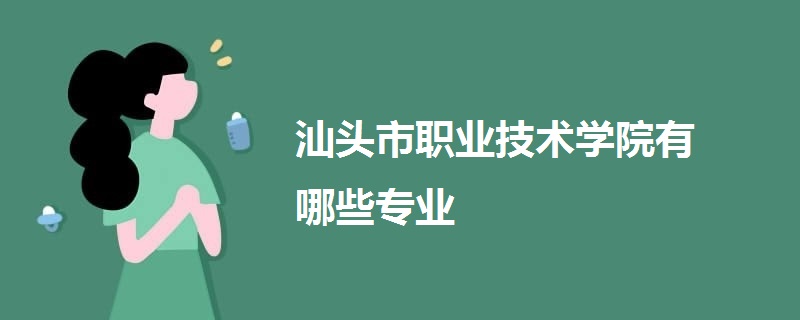 汕头市职业技术学院有哪些专业